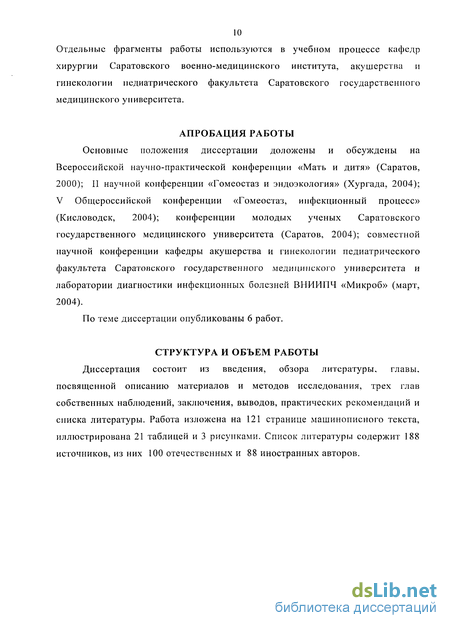 10

Отдельные фрагменты работы используются в учебном процессе кафедр хирургии Саратовского военно-медицинского института, акушерства и гинекологии педиатрического факультета Саратовского государственного медицинского университета.

АПРОБАЦИЯ РАБОТЫ

Основные положения диссертации доложены и обсуждены на Всероссийской научно-практической конференции «Мать и дитя» (Саратов, 2000); II научной конференции «Гомеостаз и эндоэкология» (Хургада, 2004); V Общероссийской конференции «Гомеостаз, инфекционный процесс» (Кисловодск, 2004); конференции молодых ученых Саратовского государственного медицинского университета (Саратов, 2004); совместной научной конференции кафедры акушерства и гинекологии педиатрического факультета Саратовского государственного медицинского университета и лаборатории диагностики инфекционных болезней ВНИИПЧ «Микроб» (март, 2004).

По теме диссертации опубликованы 6 работ.

СТРУКТУРА И ОБЪЕМ РАБОТЫ

Диссертация состоит из введения, обзора литературы, главы, посвященной описанию материалов и методов исследования, трех глав собственных наблюдений, заключения, выводов, практических рекомендаций и списка литературы. Работа изложена на 121 странице машинописного текста, иллюстрирована 21 таблицей и 3 рисунками. Список литературы содержит 188 источников, из них 100 отечественных и 88 иностранных авторов.

dsLib.net
библиотека диссертаций